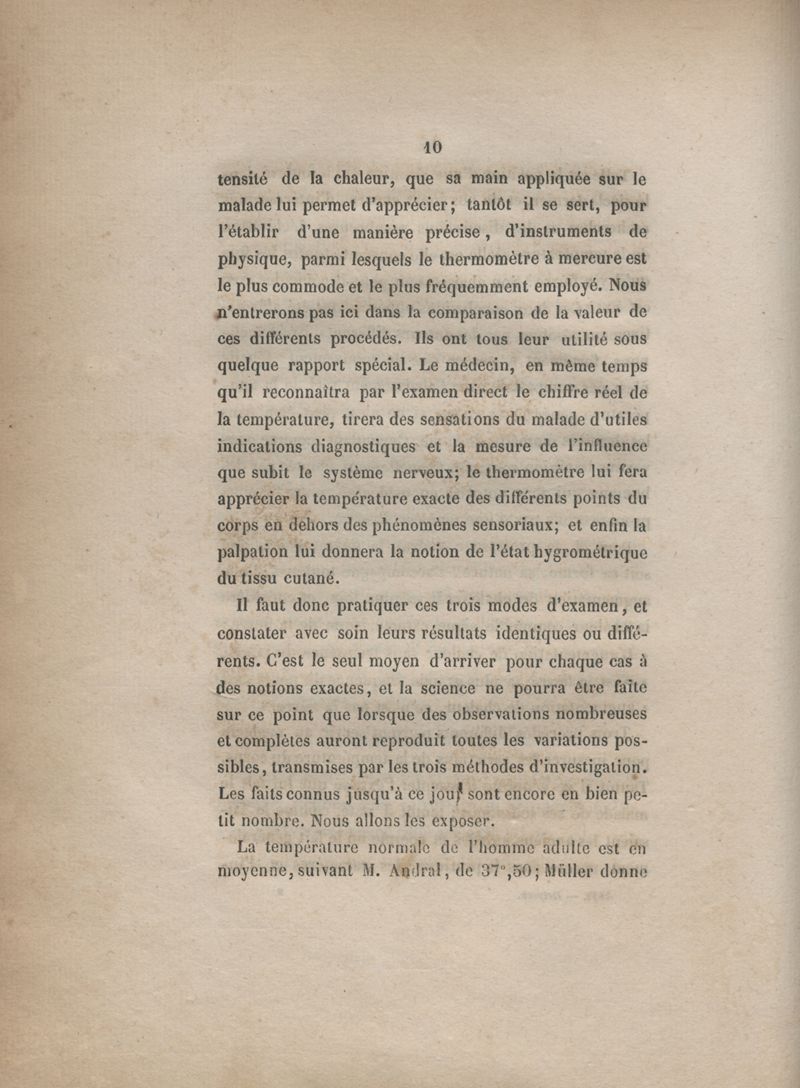 10

tensité de la chaleur, que sa main appliquée sur le malade lui permet d'apprécier; tantôt il se sert, pour l'établir d'une manière précise, d'instruments de physique, parmi lesquels le thermomètre à mercure est le plus commode et le plus fréquemment employé. Nous n'entrerons pas ici dans la comparaison de la valeur de ces différents procédés. Ils ont tous leur utilité sous quelque rapport spécial. Le médecin, en même temps qu'il reconnaîtra par l'examen direct le chiffre réel de la température, tirera des sensations du malade d'utiles indications diagnostiques et la mesure de l'influence que subit le système nerveux; le thermomètre lui fera apprécier la température exacte des différents points du corps en dehors des phénomènes sensoriaux; et enfin la palpation lui donnera la notion de l'état hygrométrique du tissu cutané.

Il faut donc pratiquer ces trois modes d'examen, et constater avec soin leurs résultats identiques ou différents. C'est le seul moyen d'arriver pour chaque cas à des notions exactes, et la science ne pourra être faite sur ce point que lorsque des observations nombreuses et complètes auront reproduit toutes les variations possibles, transmises par les trois méthodes d'investigation. Les faits connus jusqu'à ce jour sont encore en bien petit nombre. Nous allons les exposer.

La température normale de l'homme adulte est en moyenne, suivant M. Andral, de 37°,50; Müller donne